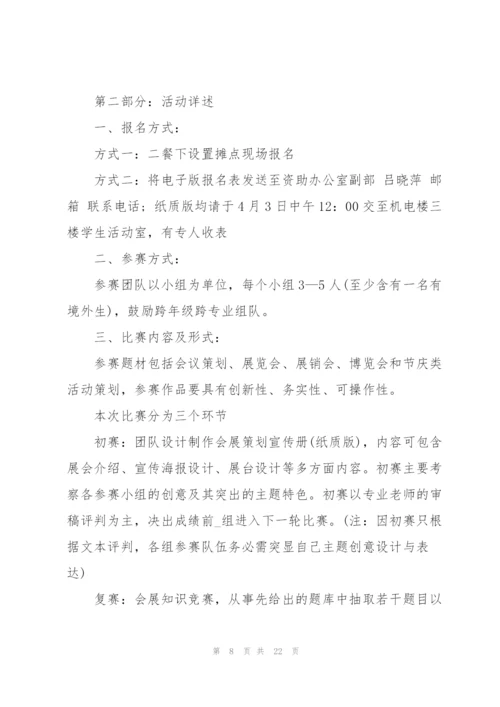 第二部分：活动详述

一、报名方式：

方式一：二餐下设置摊点现场报名

方式二：将电子版报名表发送至资助办公室副部 吕晓萍 邮箱 联系电话；纸质版均请于4月3日中午12：00交至机电楼三楼学生活动室，有专人收表

二、参赛方式：

参赛团队以小组为单位，每个小组3—5人(至少含有一名有境外生)，鼓励跨年级跨专业组队。

三、比赛内容及形式：

参赛题材包括会议策划、展览会、展销会、博览会和节庆类活动策划，参赛作品要具有创新性、务实性、可操作性。

本次比赛分为三个环节

初赛：团队设计制作会展策划宣传册(纸质版)，内容可包含展会介绍、宣传海报设计、展台设计等多方面内容。初赛主要考察各参赛小组的创意及其突出的主题特色。初赛以专业老师的审稿评判为主，决出成绩前_组进入下一轮比赛。(注：因初赛只根据文本评判，各组参赛队伍务必需突显自己主题创意设计与表达)

复赛：会展知识竞赛，从事先给出的题库中抽取若干题目以

第 8 页 共 22 页